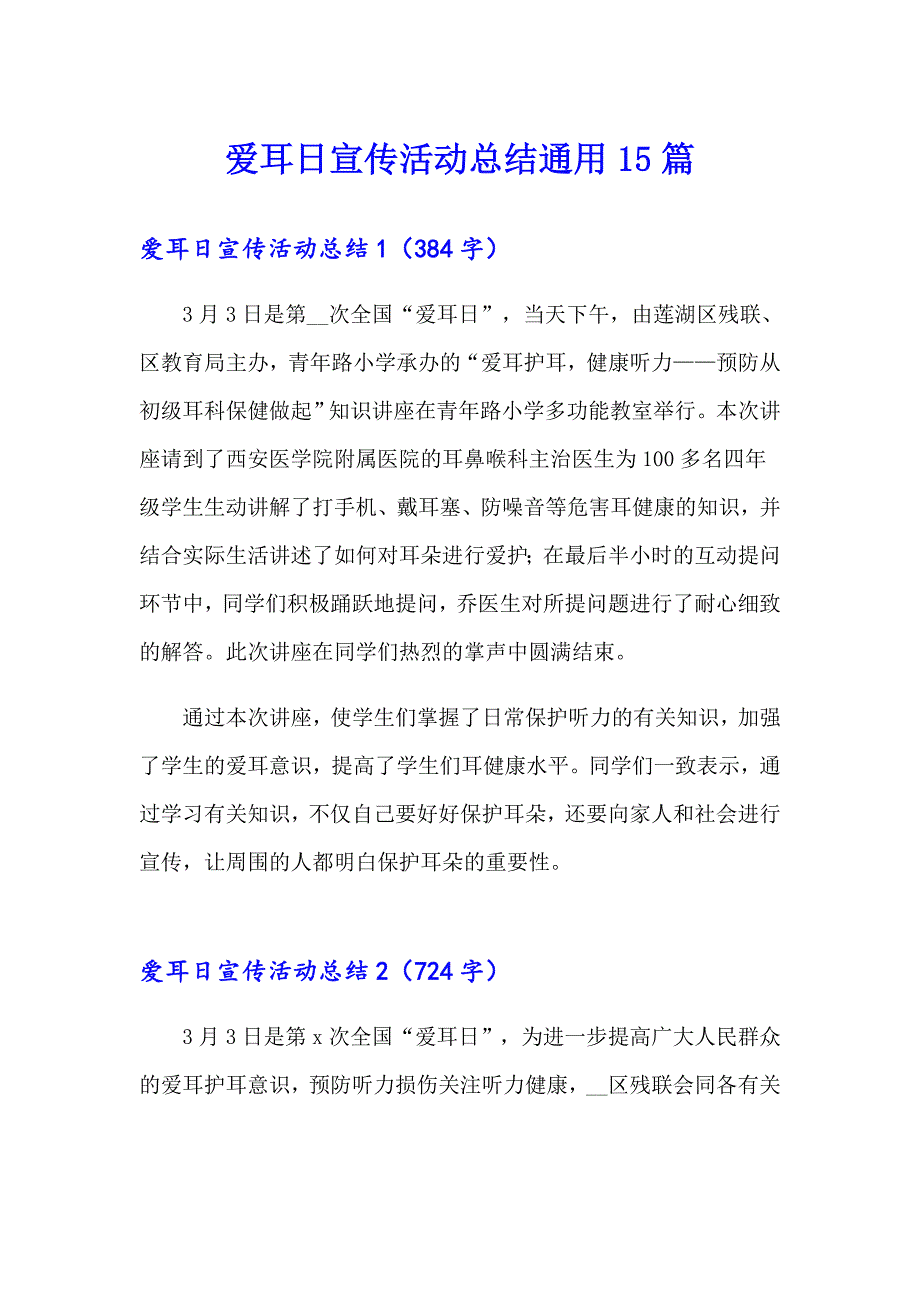 爱耳日宣传活动总结通用15篇

爱耳日宣传活动总结1（384字）

3月3日是第__次全国“爱耳日”，当天下午，由莲湖区残联、区教育局主办，青年路小学承办的“爱耳护耳，健康听力——预防从初级耳科保健做起”知识讲座在青年路小学多功能教室举行。本次讲座请到了西安医学院附属医院的耳鼻喉科主治医生为100多名四年级学生生动讲解了打手机、戴耳塞、防噪音等危害耳健康的知识，并结合实际生活讲述了如何对耳朵进行爱护；在最后半小时的互动提问环节中，同学们积极踊跃地提问，乔医生对所提问题进行了耐心细致的解答。此次讲座在同学们热烈的掌声中圆满结束。

通过本次讲座，使学生们掌握了日常保护听力的有关知识，加强了学生的爱耳意识，提高了学生们耳健康水平。同学们一致表示，通过学习有关知识，不仅自己要好好保护耳朵，还要向家人和社会进行宣传，让周围的人都明白保护耳朵的重要性。

爱耳日宣传活动总结2（724字）

3月3日是第x次全国“爱耳日”，为进一步提高广大人民群众的爱耳护耳意识，预防听力损伤关注听力健康，__区残联会同各有关